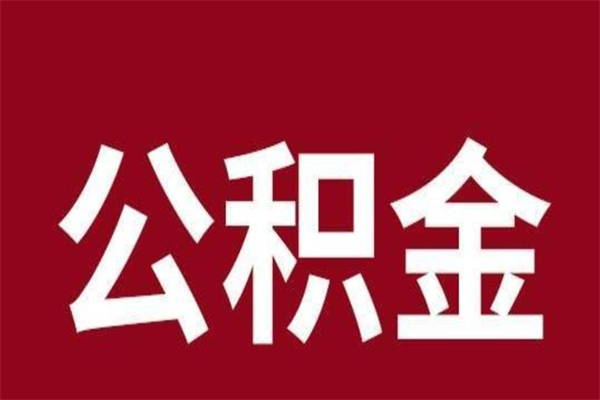 公积金